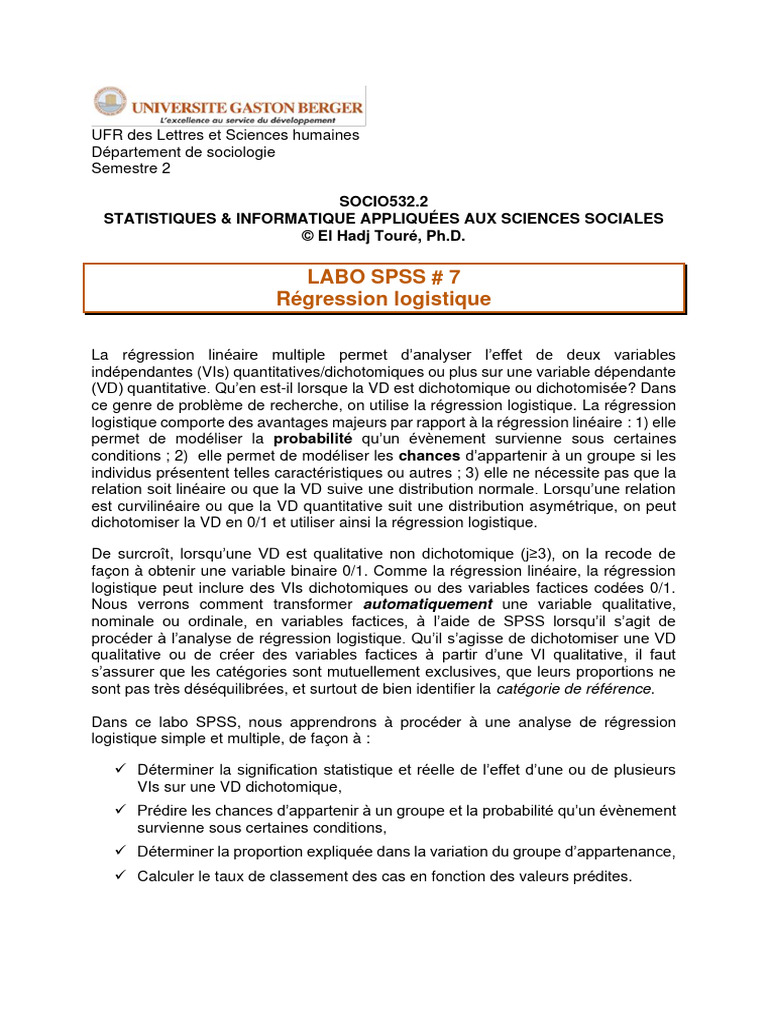 UNIVERSITE GASTON BERGER
L'excellence au service du développement

UFR des Lettres et Sciences humaines
Département de sociologie
Semestre 2

SOCIO532.2
STATISTIQUES & INFORMATIQUE APPLIQUÉES AUX SCIENCES SOCIALES
© El Hadj Touré, Ph.D.

LABO SPSS # 7
Régression logistique

La régression linéaire multiple permet d'analyser l'effet de deux variables indépendantes (VIs) quantitatives/dichotomiques ou plus sur une variable dépendante (VD) quantitative. Qu'en est-il lorsque la VD est dichotomique ou dichotomisée? Dans ce genre de problème de recherche, on utilise la régression logistique. La régression logistique comporte des avantages majeurs par rapport à la régression linéaire : 1) elle permet de modéliser la probabilité qu'un évènement survienne sous certaines conditions ; 2) elle permet de modéliser les chances d'appartenir à un groupe si les individus présentent telles caractéristiques ou autres ; 3) elle ne nécessite pas que la relation soit linéaire ou que la VD suive une distribution normale. Lorsqu'une relation est curvilinéaire ou que la VD quantitative suit une distribution asymétrique, on peut dichotomiser la VD en 0/1 et utiliser ainsi la régression logistique.

De surcroît, lorsqu'une VD est qualitative non dichotomique (j≥3), on la recode de façon à obtenir une variable binaire 0/1. Comme la régression linéaire, la régression logistique peut inclure des VIs dichotomiques ou des variables factices codées 0/1. Nous verrons comment transformer automatiquement une variable qualitative, nominale ou ordinale, en variables factices, à l'aide de SPSS lorsqu'il s'agit de procéder à l'analyse de régression logistique. Qu'il s'agisse de dichotomiser une VD qualitative ou de créer des variables factices à partir d'une VI qualitative, il faut s'assurer que les catégories sont mutuellement exclusives, que leurs proportions ne sont pas très déséquilibrées, et surtout de bien identifier la catégorie de référence.

Dans ce labo SPSS, nous apprendrons à procéder à une analyse de régression logistique simple et multiple, de façon à :

✓ Déterminer la signification statistique et réelle de l'effet d'une ou de plusieurs VIs sur une VD dichotomique,
✓ Prédire les chances d'appartenir à un groupe et la probabilité qu'un évènement survienne sous certaines conditions,
✓ Déterminer la proportion expliquée dans la variation du groupe d'appartenance,
✓ Calculer le taux de classement des cas en fonction des valeurs prédites.